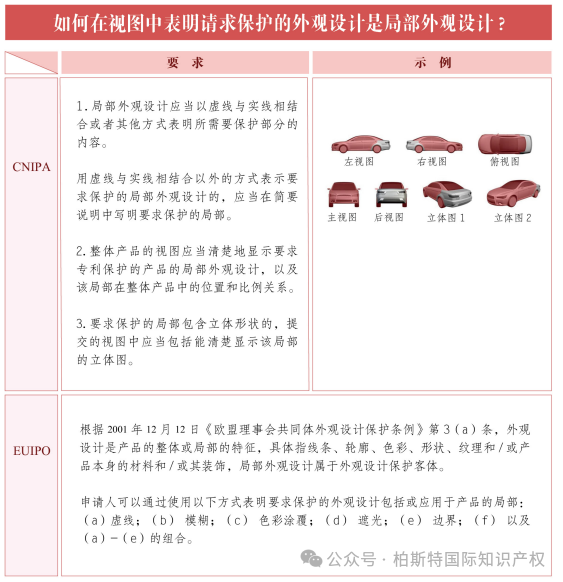 如何在视图中表明请求保护的外观设计是局部外观设计？

|  | 要 求 | 示 例 |
|---|---|---|
| CNIPA | 1.局部外观设计应当以虚线与实线相结合或者其他方式表明所需要保护部分的内容。<br><br>用虚线与实线相结合以外的方式表示要求保护的局部外观设计的，应当在简要说明中写明要求保护的局部。<br><br>2.整体产品的视图应当清楚地显示要求专利保护的产品的局部外观设计，以及该局部在整体产品中的位置和比例关系。<br><br>3.要求保护的局部包含立体形状的，提交的视图中应当包括能清楚显示该局部的立体图。 | 左视图 右视图 俯视图<br>主视图 后视图 立体图 1 立体图 2 |
| EUIPO | 根据 2001 年 12 月 12 日《欧盟理事会共同体外观设计保护条例》第 3（a）条，外观设计是产品的整体或局部的特征，具体指线条、轮廓、色彩、形状、纹理和/或产品本身的材料和/或其装饰，局部外观设计属于外观设计保护客体。<br><br>申请人可以通过使用以下方式表明要求保护的外观设计包括或应用于产品的局部：（a）虚线；（b）模糊；（c）色彩涂覆；（d）遮光；（e）边界；（f）以及（a）-（e）的组合。 | |

公众号 · 柏斯特国际知识产权